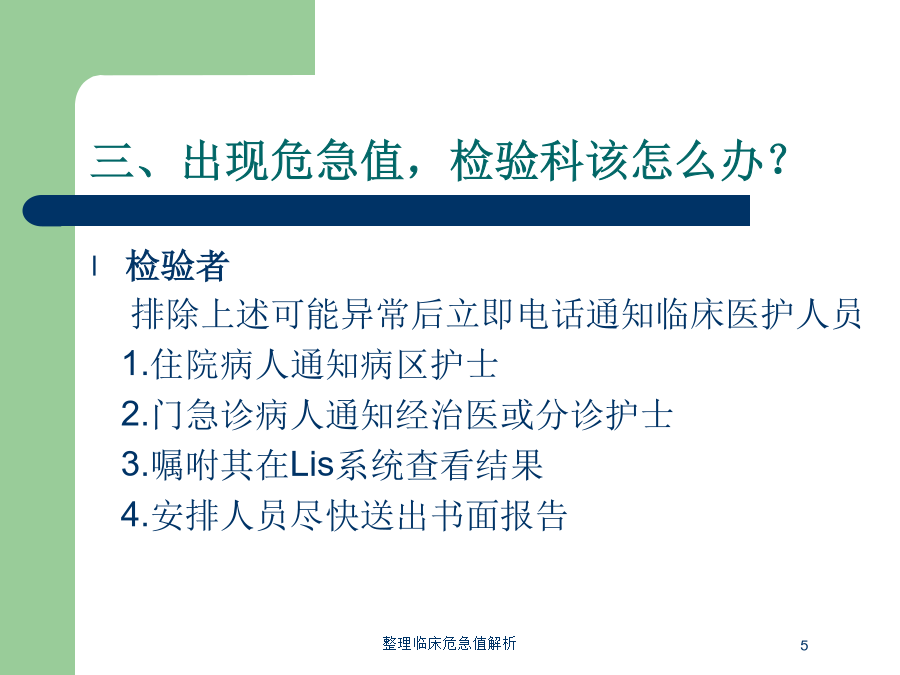 三、出现危急值，检验科该怎么办？

l 检验者

排除上述可能异常后立即电话通知临床医护人员

1.住院病人通知病区护士

2.门急诊病人通知经治医或分诊护士

3.嘱咐其在Lis系统查看结果

4.安排人员尽快送出书面报告

整理临床危急值解析

5